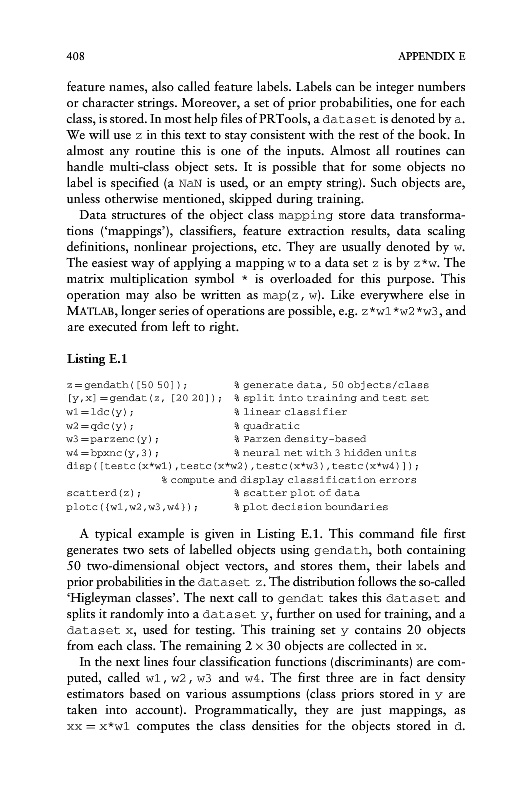 408 APPENDIX E

feature names, also called feature labels. Labels can be integer numbers or character strings. Moreover, a set of prior probabilities, one for each class, is stored. In most help files of PRTools, a dataset is denoted by a. We will use z in this text to stay consistent with the rest of the book. In almost any routine this is one of the inputs. Almost all routines can handle multi-class object sets. It is possible that for some objects no label is specified (a NaN is used, or an empty string). Such objects are, unless otherwise mentioned, skipped during training.

Data structures of the object class mapping store data transformations ('mappings'), classifiers, feature extraction results, data scaling definitions, nonlinear projections, etc. They are usually denoted by w. The easiest way of applying a mapping w to a data set z is by z*w. The matrix multiplication symbol * is overloaded for this purpose. This operation may also be written as map(z, w). Like everywhere else in MATLAB, longer series of operations are possible, e.g. z*w1*w2*w3, and are executed from left to right.

Listing E.1

z=gendath([50 50]); % generate data, 50 objects/class
[y,x]=gendat(z, [20 20]); % split into training and test set
w1=ldc(y); % linear classifier
w2=qdc(y); % quadratic
w3=parzenc(y); % Parzen density-based
w4=bpxnc(y,3); % neural net with 3 hidden units
disp([testc(x*w1),testc(x*w2),testc(x*w3),testc(x*w4)]);
% compute and display classification errors
scatterd(z); % scatter plot of data
plotc({w1,w2,w3,w4}); % plot decision boundaries

A typical example is given in Listing E.1. This command file first generates two sets of labelled objects using gendath, both containing 50 two-dimensional object vectors, and stores them, their labels and prior probabilities in the dataset z. The distribution follows the so-called 'Higleyman classes'. The next call to gendat takes this dataset and splits it randomly into a dataset y, further on used for training, and a dataset x, used for testing. This training set y contains 20 objects from each class. The remaining $2 \times 30$ objects are collected in x.

In the next lines four classification functions (discriminants) are computed, called w1, w2, w3 and w4. The first three are in fact density estimators based on various assumptions (class priors stored in y are taken into account). Programmatically, they are just mappings, as xx = x*w1 computes the class densities for the objects stored in d.